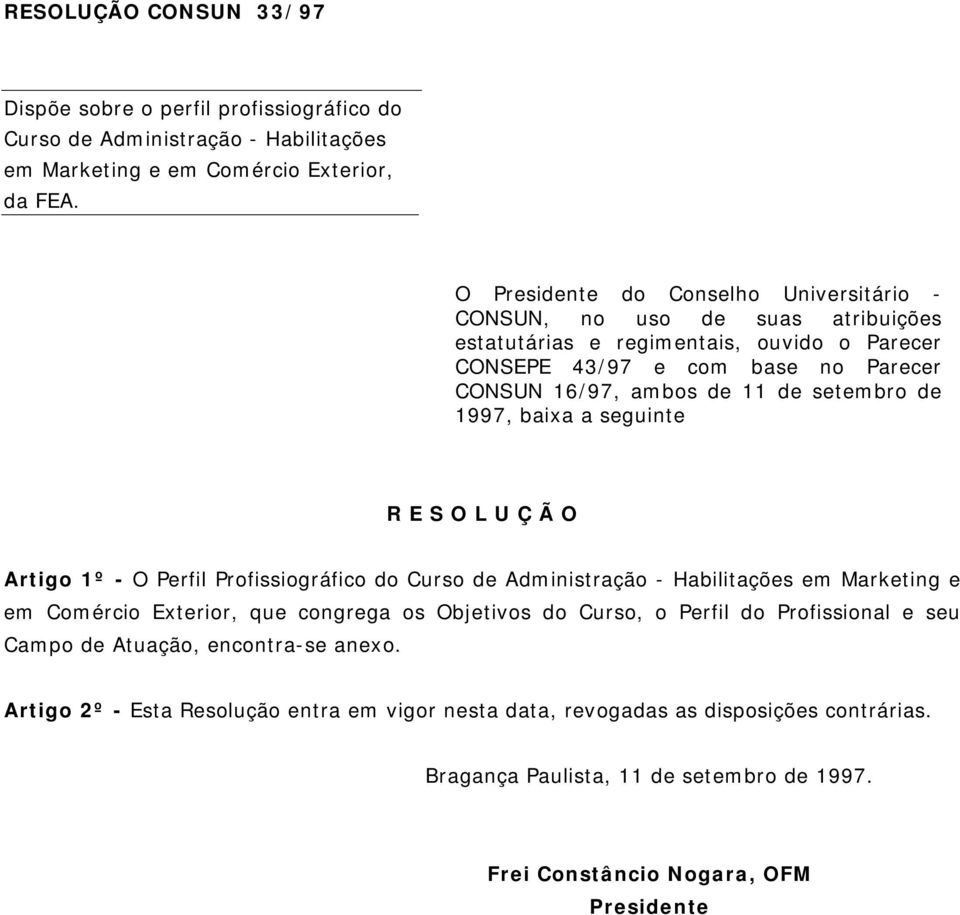 RESOLUÇÃO CONSUN 33/97

Dispõe sobre o perfil profissiográfico do Curso de Administração - Habilitações em Marketing e em Comércio Exterior, da FEA.

O Presidente do Conselho Universitário - CONSUN, no uso de suas atribuições estatutárias e regimentais, ouvido o Parecer CONSEPE 43/97 e com base no Parecer CONSUN 16/97, ambos de 11 de setembro de 1997, baixa a seguinte

R E S O L U Ç Ã O

Artigo 1º - O Perfil Profissiográfico do Curso de Administração - Habilitações em Marketing e em Comércio Exterior, que congrega os Objetivos do Curso, o Perfil do Profissional e seu Campo de Atuação, encontra-se anexo.

Artigo 2º - Esta Resolução entra em vigor nesta data, revogadas as disposições contrárias.

Bragança Paulista, 11 de setembro de 1997.

Frei Constâncio Nogara, OFM
Presidente